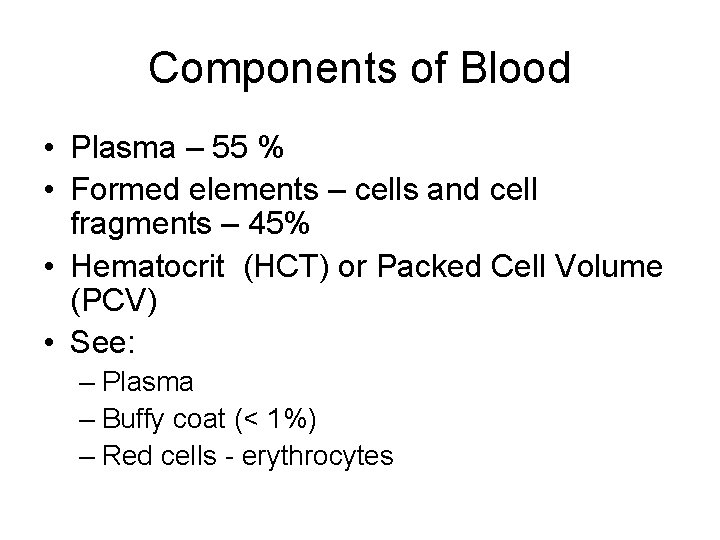 Components of Blood

• Plasma – 55 %
• Formed elements – cells and cell fragments – 45%
• Hematocrit (HCT) or Packed Cell Volume (PCV)
• See:
– Plasma
– Buffy coat (< 1%)
– Red cells - erythrocytes